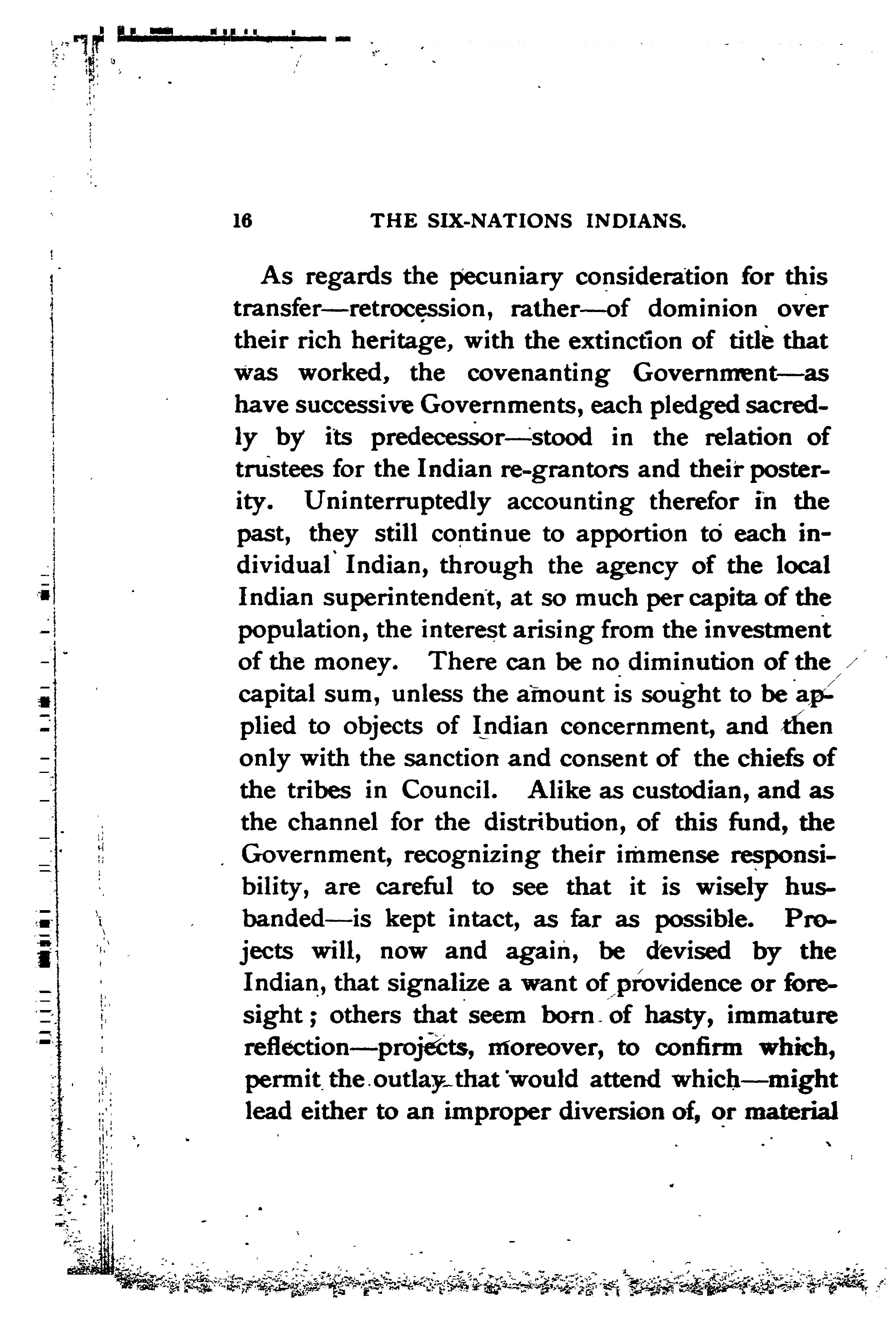 16 THE SIX-NATIONS INDIANS.

As regards the pecuniary consideration for this transfer—retrocession, rather—of dominion over their rich heritage, with the extinction of title that was worked, the covenanting Government—as have successive Governments, each pledged sacredly by its predecessor—stood in the relation of trustees for the Indian re-grantors and their posterity. Uninterruptedly accounting therefor in the past, they still continue to apportion to each individual Indian, through the agency of the local Indian superintendent, at so much per capita of the population, the interest arising from the investment of the money. There can be no diminution of the capital sum, unless the amount is sought to be applied to objects of Indian concernment, and then only with the sanction and consent of the chiefs of the tribes in Council. Alike as custodian, and as the channel for the distribution, of this fund, the Government, recognizing their immense responsibility, are careful to see that it is wisely husbanded—is kept intact, as far as possible. Projects will, now and again, be devised by the Indian, that signalize a want of providence or foresight; others that seem born of hasty, immature reflection—projects, moreover, to confirm which, permit the outlay that would attend which—might lead either to an improper diversion of, or material